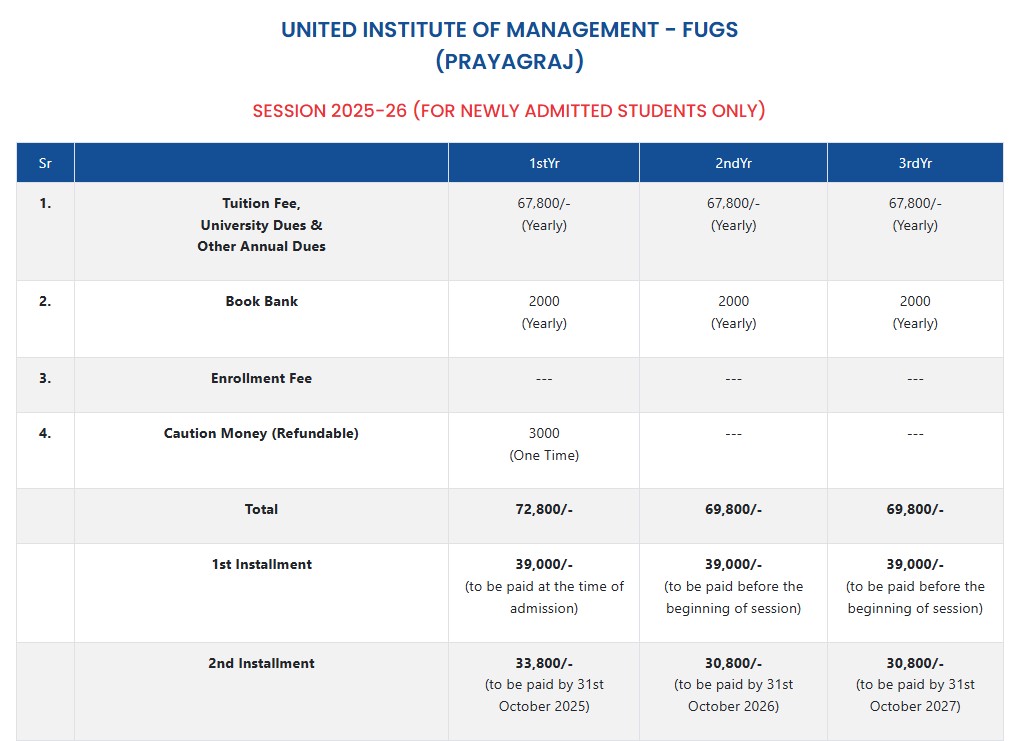 UNITED INSTITUTE OF MANAGEMENT - FUGS
(PRAYAGRAJ)

SESSION 2025-26 (FOR NEWLY ADMITTED STUDENTS ONLY)

| Sr |  | 1stYr | 2ndYr | 3rdYr |
|---|---|---|---|---|
| 1. | Tuition Fee, University Dues & Other Annual Dues | 67,800/- (Yearly) | 67,800/- (Yearly) | 67,800/- (Yearly) |
| 2. | Book Bank | 2000 (Yearly) | 2000 (Yearly) | 2000 (Yearly) |
| 3. | Enrollment Fee | --- | --- | --- |
| 4. | Caution Money (Refundable) | 3000 (One Time) | --- | --- |
|  | Total | 72,800/- | 69,800/- | 69,800/- |
|  | 1st Installment | 39,000/- (to be paid at the time of admission) | 39,000/- (to be paid before the beginning of session) | 39,000/- (to be paid before the beginning of session) |
|  | 2nd Installment | 33,800/- (to be paid by 31st October 2025) | 30,800/- (to be paid by 31st October 2026) | 30,800/- (to be paid by 31st October 2027) |